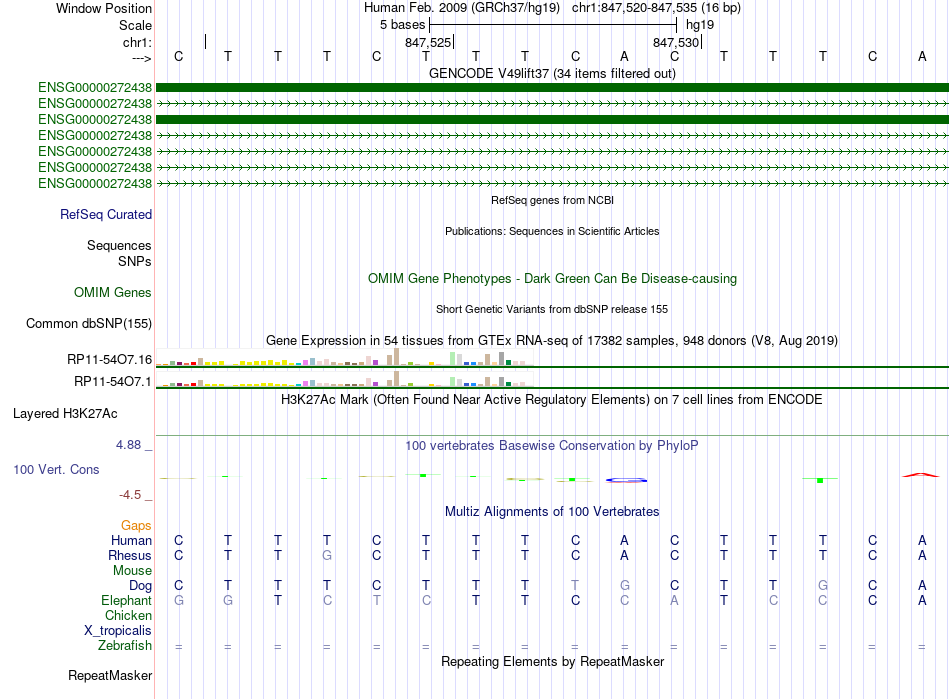 Window Position Human Feb. 2009 (GRCh37/hg19) chr1:847,520-847,535 (16 bp)
Scale 5 bases hg19
chr1: 847,525 847,530
---> C T T T C T T T C A C T T T C A
GENCODE V49lift37 (34 items filtered out)
ENSG00000272438
ENSG00000272438
ENSG00000272438
ENSG00000272438
ENSG00000272438
ENSG00000272438
ENSG00000272438
RefSeq genes from NCBI
RefSeq Curated
Publications: Sequences in Scientific Articles
Sequences
SNPs
OMIM Gene Phenotypes - Dark Green Can Be Disease-causing
OMIM Genes
Short Genetic Variants from dbSNP release 155
Common dbSNP(155)
Gene Expression in 54 tissues from GTEx RNA-seq of 17382 samples, 948 donors (V8, Aug 2019)
RP11-54O7.16
RP11-54O7.1
H3K27Ac Mark (Often Found Near Active Regulatory Elements) on 7 cell lines from ENCODE
Layered H3K27Ac
4.88 _
100 vertebrates Basewise Conservation by PhyloP
100 Vert. Cons
-4.5 _
Multiz Alignments of 100 Vertebrates
Gaps
Human C T T T C T T T C A C T T T C A
Rhesus C T T G C T T T C A C T T T C A
Mouse
Dog C T T T C T T T T G C T T G C A
Elephant G G T C T C T T C C A T C C C A
Chicken
X_tropicalis
Zebrafish = = = = = = = = = = = = = = = =
Repeating Elements by RepeatMasker
RepeatMasker